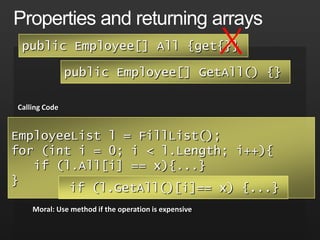 Properties and returning arrays

public Employee[] All {get{}}

public Employee[] GetAll() {}

Calling Code

EmployeeList l = FillList();
for (int i = 0; i < l.Length; i++){
    if (l.All[i] == x){...}
}

if (l.GetAll()[i]== x) {...}

Moral: Use method if the operation is expensive